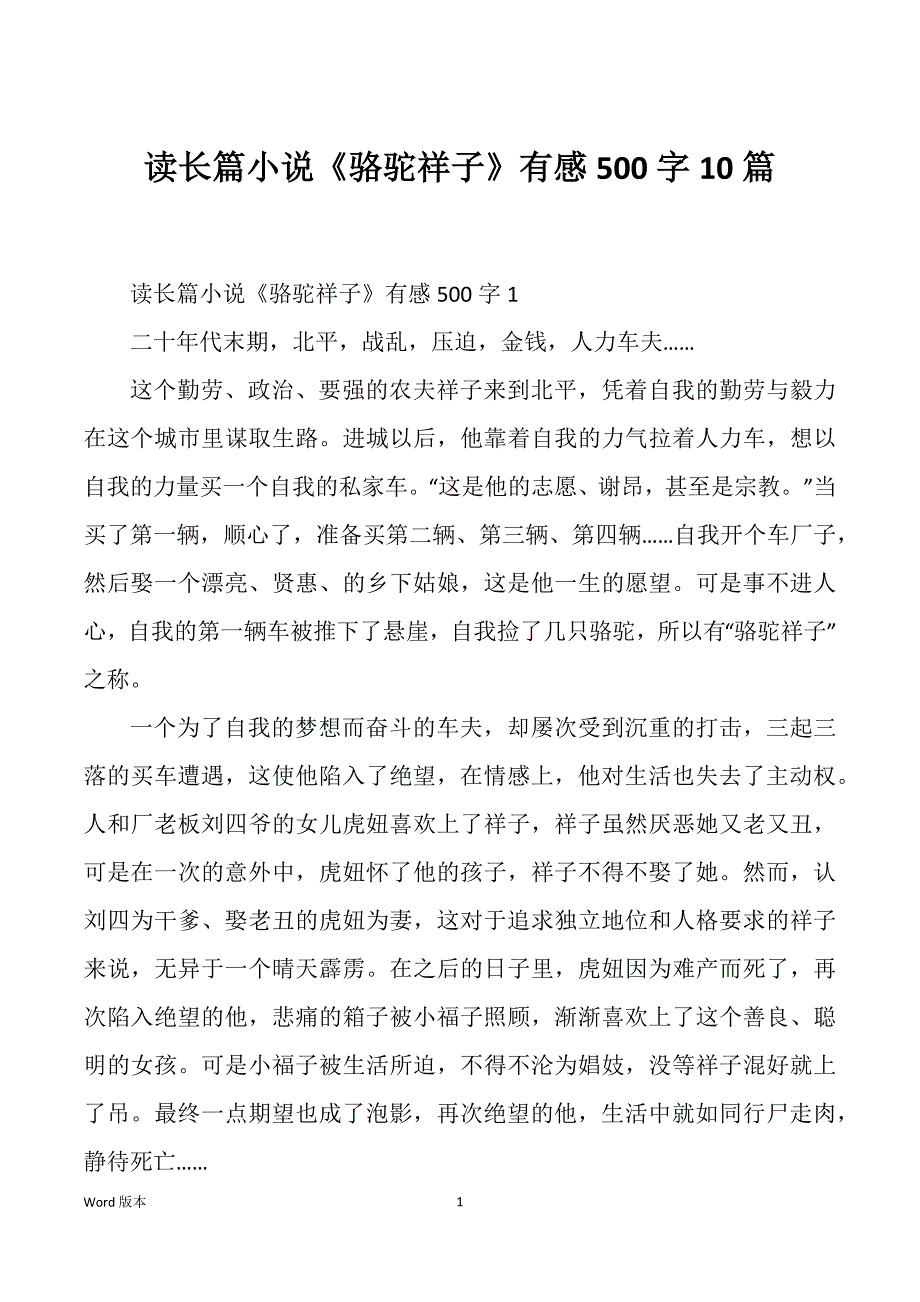 读长篇小说《骆驼祥子》有感 500 字 10 篇

读长篇小说《骆驼祥子》有感 500 字 1

二十年代末期，北平，战乱，压迫，金钱，人力车夫……

这个勤劳、政治、要强的农夫祥子来到北平，凭着自我的勤劳与毅力在这个城市里谋取生路。进城以后，他靠着自我的力气拉着人力车，想以自我的力量买一个自我的私家车。“这是他的志愿、谢昂，甚至是宗教。”当买了第一辆，顺心了，准备买第二辆、第三辆、第四辆……自我开个车厂子，然后娶一个漂亮、贤惠、的乡下姑娘，这是他一生的愿望。可是事不进人心，自我的第一辆车被推下了悬崖，自我捡了几只骆驼，所以有“骆驼祥子”之称。

一个为了自我的梦想而奋斗的车夫，却屡次受到沉重的打击，三起三落的买车遭遇，这使他陷入了绝望，在情感上，他对生活也失去了主动权。人和厂老板刘四爷的女儿虎妞喜欢上了祥子，祥子虽然厌恶她又老又丑，可是在一次的意外中，虎妞怀了他的孩子，祥子不得不娶了她。然而，认刘四为干爹、娶老丑的虎妞为妻，这对于追求独立地位和人格要求的祥子来说，无异于一个晴天霹雳。在之后的日子里，虎妞因为难产而死了，再次陷入绝望的他，悲痛的箱子被小福子照顾，渐渐喜欢上了这个善良、聪明的女孩。可是小福子被生活所迫，不得不沦为娼妓，没等祥子混好就上了吊。最终一点期望也成了泡影，再次绝望的他，生活中就如同行尸走肉，静待死亡……

Word 版本

1